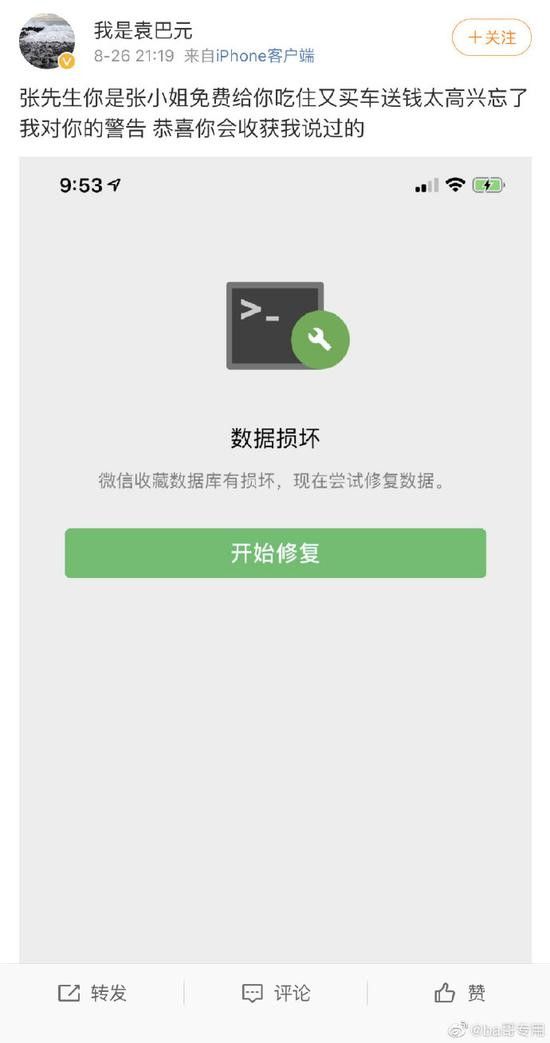 我是袁巴元
8-26 21:19 来自iPhone客户端
+关注

张先生你是张小姐免费给你吃住又买车送钱太高兴忘了我对你的警告 恭喜你会收获我说过的

9:53

>_

数据损坏

微信收藏数据库有损坏，现在尝试修复数据。

开始修复

转发 评论 赞

@ba哥专用